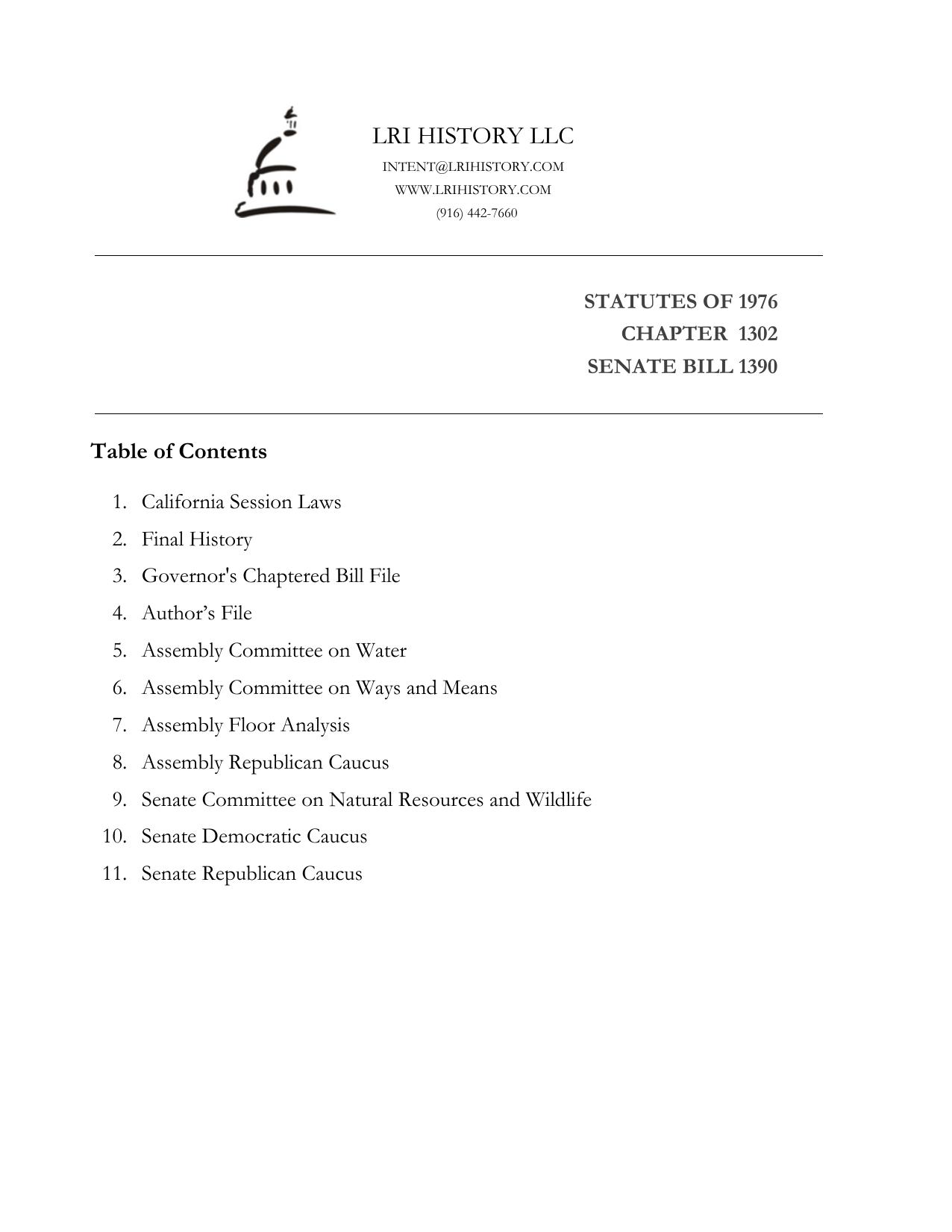 LRI HISTORY LLC
INTENT@LRIHISTORY.COM
WWW.LRIHISTORY.COM
(916) 442-7660

STATUTES OF 1976
CHAPTER 1302
SENATE BILL 1390

Table of Contents

1. California Session Laws
2. Final History
3. Governor's Chaptered Bill File
4. Author’s File
5. Assembly Committee on Water
6. Assembly Committee on Ways and Means
7. Assembly Floor Analysis
8. Assembly Republican Caucus
9. Senate Committee on Natural Resources and Wildlife
10. Senate Democratic Caucus
11. Senate Republican Caucus